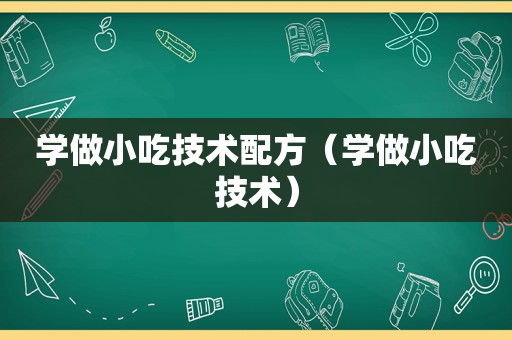 学做小吃技术配方（学做小吃技术）